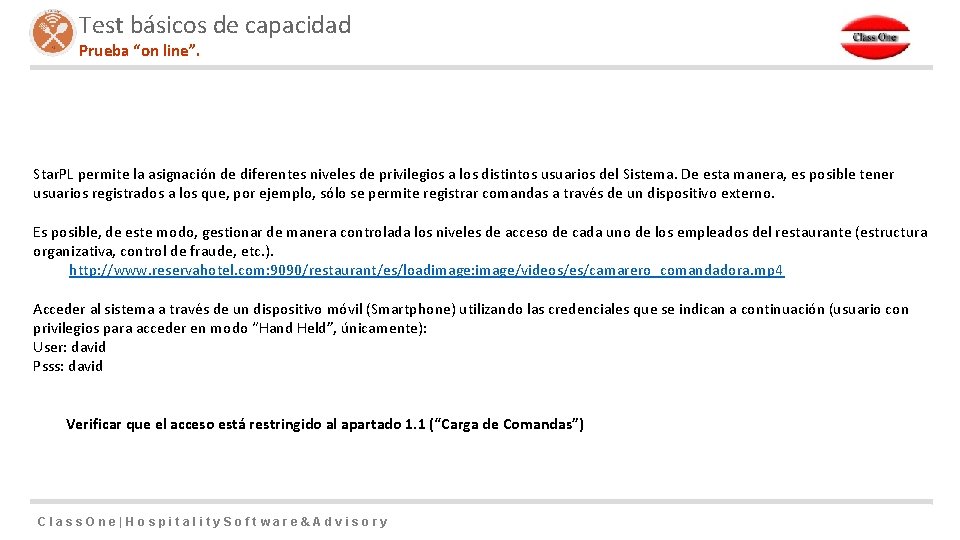 Test básicos de capacidad
Prueba “on line”.

Class One

Star.PL permite la asignación de diferentes niveles de privilegios a los distintos usuarios del Sistema. De esta manera, es posible tener usuarios registrados a los que, por ejemplo, sólo se permite registrar comandas a través de un dispositivo externo.

Es posible, de este modo, gestionar de manera controlada los niveles de acceso de cada uno de los empleados del restaurante (estructura organizativa, control de fraude, etc.).
http://www.reservahotel.com:9090/restaurant/es/loadimage:image/videos/es/camarero_comandadora.mp4

Acceder al sistema a través de un dispositivo móvil (Smartphone) utilizando las credenciales que se indican a continuación (usuario con privilegios para acceder en modo “Hand Held”, únicamente):
User: david
Psss: david

Verificar que el acceso está restringido al apartado 1.1 (“Carga de Comandas”)

Class One | Hospitality Software & Advisory